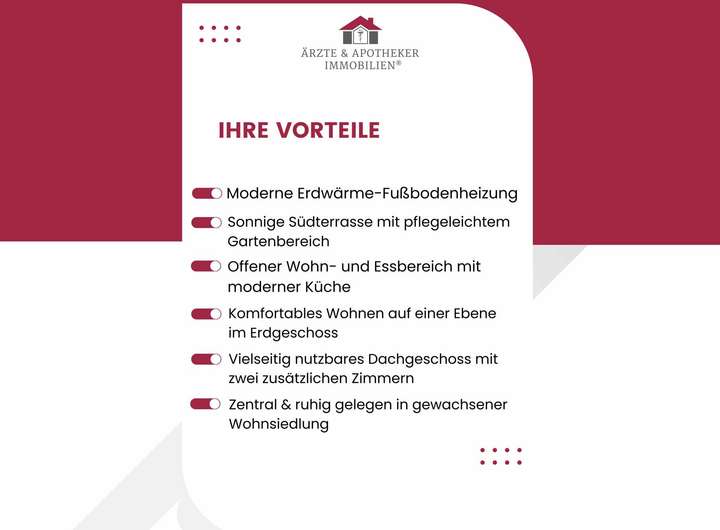 ÄRZTE & APOTHEKER
IMMOBILIEN®

IHRE VORTEILE

Moderne Erdwärme-Fußbodenheizung

Sonnige Südterrasse mit pflegeleichtem Gartenbereich

Offener Wohn- und Essbereich mit moderner Küche

Komfortables Wohnen auf einer Ebene im Erdgeschoss

Vielseitig nutzbares Dachgeschoss mit zwei zusätzlichen Zimmern

Zentral & ruhig gelegen in gewachsener Wohnsiedlung